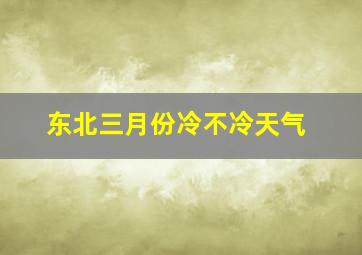 东北三月份冷不冷天气